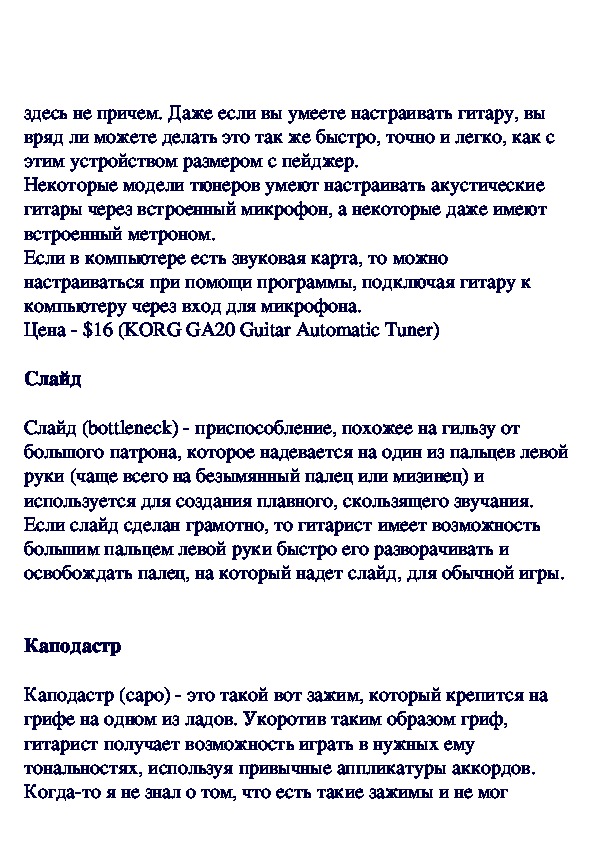 здесь не причем. Даже если вы умеете настраивать гитару, вы вряд ли можете делать это так же быстро, точно и легко, как с этим устройством размером с пейджер.
Некоторые модели тюнеров умеют настраивать акустические гитары через встроенный микрофон, а некоторые даже имеют встроенный метроном.
Если в компьютере есть звуковая карта, то можно настраиваться при помощи программы, подключая гитару к компьютеру через вход для микрофона.
Цена - $16 (KORG GA20 Guitar Automatic Tuner)

Слайд

Слайд (bottleneck) - приспособление, похожее на гильзу от большого патрона, которое надевается на один из пальцев левой руки (чаще всего на безымянный палец или мизинец) и используется для создания плавного, скользящего звучания. Если слайд сделан грамотно, то гитарист имеет возможность большим пальцем левой руки быстро его разворачивать и освобождать палец, на который надет слайд, для обычной игры.

Каподастр

Каподастр (capo) - это такой вот зажим, который крепится на грифе на одном из ладов. Укоротив таким образом гриф, гитарист получает возможность играть в нужных ему тональностях, используя привычные аппликатуры аккордов. Когда-то я не знал о том, что есть такие зажимы и не мог